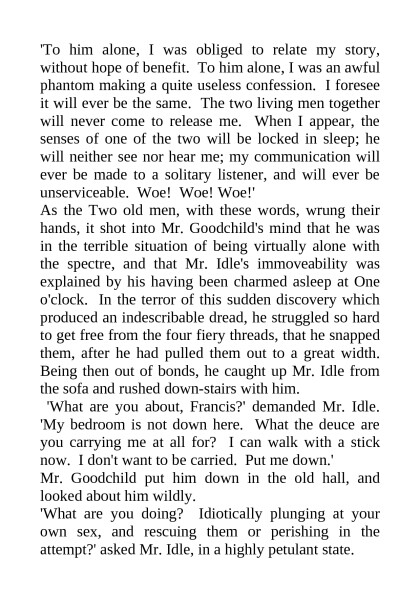 'To him alone, I was obliged to relate my story, without hope of benefit. To him alone, I was an awful phantom making a quite useless confession. I foresee it will ever be the same. The two living men together will never come to release me. When I appear, the senses of one of the two will be locked in sleep; he will neither see nor hear me; my communication will ever be made to a solitary listener, and will ever be unserviceable. Woe! Woe! Woe!'

As the Two old men, with these words, wrung their hands, it shot into Mr. Goodchild's mind that he was in the terrible situation of being virtually alone with the spectre, and that Mr. Idle's immoveability was explained by his having been charmed asleep at One o'clock. In the terror of this sudden discovery which produced an indescribable dread, he struggled so hard to get free from the four fiery threads, that he snapped them, after he had pulled them out to a great width. Being then out of bonds, he caught up Mr. Idle from the sofa and rushed down-stairs with him.

'What are you about, Francis?' demanded Mr. Idle. 'My bedroom is not down here. What the deuce are you carrying me at all for? I can walk with a stick now. I don't want to be carried. Put me down.'

Mr. Goodchild put him down in the old hall, and looked about him wildly.

'What are you doing? Idiotically plunging at your own sex, and rescuing them or perishing in the attempt?' asked Mr. Idle, in a highly petulant state.